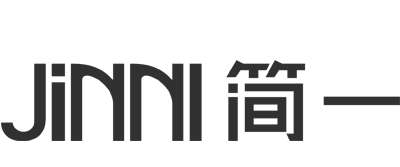 JiNNI 简一